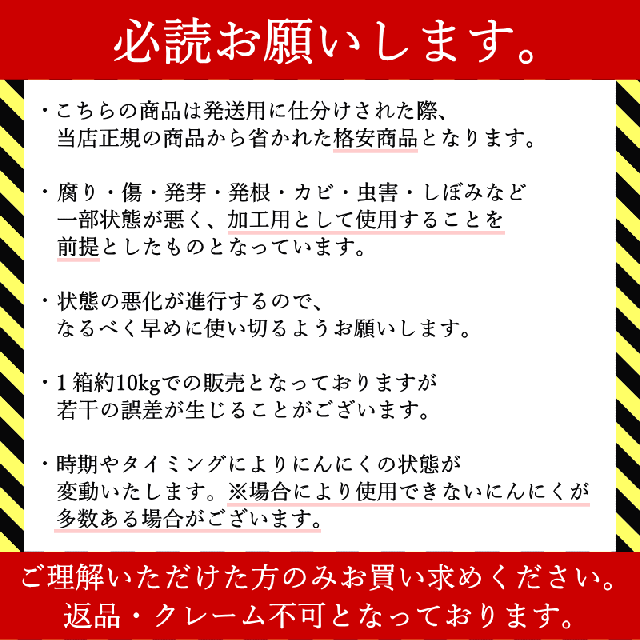 必読お願いします。

・こちらの商品は発送用に仕分けされた際、当店正規の商品から省かれた格安商品となります。

・腐り・傷・発芽・発根・カビ・虫害・しぼみなど一部状態が悪く、加工用として使用することを前提としたものとなっています。

・状態の悪化が進行するので、なるべく早めに使い切るようお願いします。

・1箱約10kgでの販売となっておりますが若干の誤差が生じることがございます。

・時期やタイミングによりにんにくの状態が変動いたします。※場合により使用できないにんにくが多数ある場合がございます。

ご理解いただけた方のみお買い求めください。
返品・クレーム不可となっております。